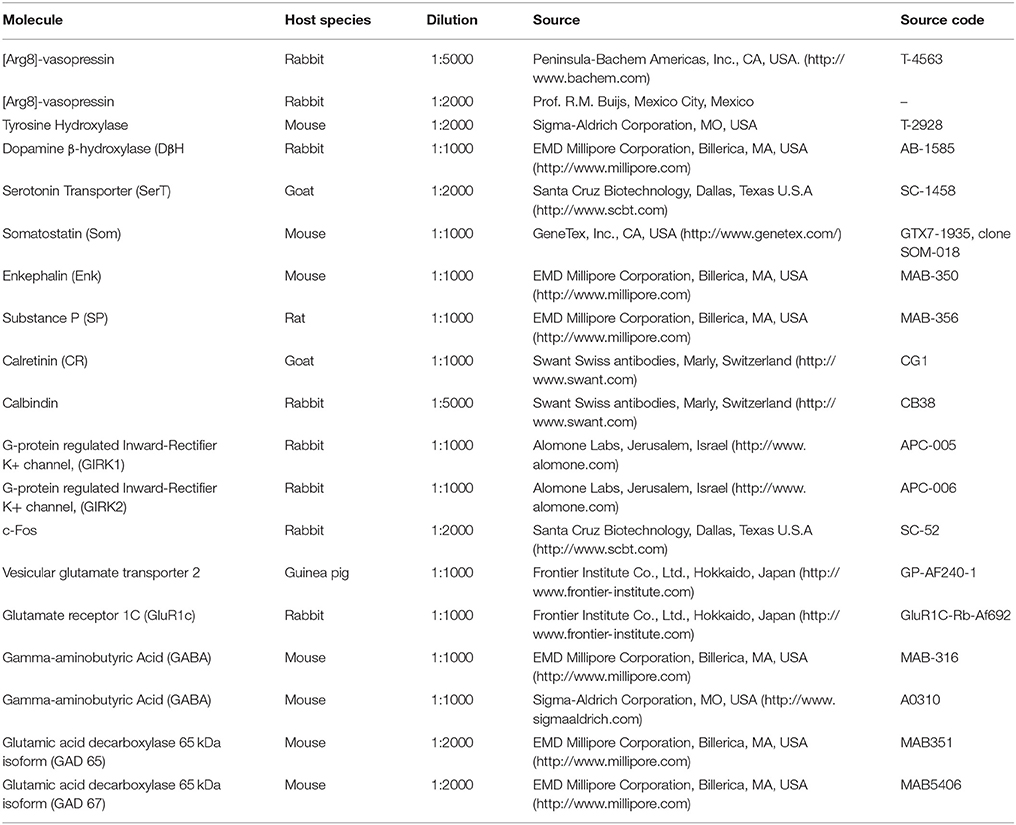 | Molecule | Host species | Dilution | Source | Source code |
|---|---|---|---|---|
| [Arg8]-vasopressin | Rabbit | 1:5000 | Peninsula-Bachem Americas, Inc., CA, USA. (http://www.bachem.com) | T-4563 |
| [Arg8]-vasopressin | Rabbit | 1:2000 | Prof. R.M. Buijs, Mexico City, Mexico | – |
| Tyrosine Hydroxylase | Mouse | 1:2000 | Sigma-Aldrich Corporation, MO, USA | T-2928 |
| Dopamine β-hydroxylase (DβH | Rabbit | 1:1000 | EMD Millipore Corporation, Billerica, MA, USA (http://www.millipore.com) | AB-1585 |
| Serotonin Transporter (SerT) | Goat | 1:2000 | Santa Cruz Biotechnology, Dallas, Texas U.S.A (http://www.scbt.com) | SC-1458 |
| Somatostatin (Som) | Mouse | 1:1000 | GeneTex, Inc., CA, USA (http://www.genetex.com/) | GTX7-1935, clone SOM-018 |
| Enkephalin (Enk) | Mouse | 1:1000 | EMD Millipore Corporation, Billerica, MA, USA (http://www.millipore.com) | MAB-350 |
| Substance P (SP) | Rat | 1:1000 | EMD Millipore Corporation, Billerica, MA, USA (http://www.millipore.com) | MAB-356 |
| Calretinin (CR) | Goat | 1:1000 | Swant Swiss antibodies, Marly, Switzerland (http://www.swant.com) | CG1 |
| Calbindin | Rabbit | 1:5000 | Swant Swiss antibodies, Marly, Switzerland (http://www.swant.com) | CB38 |
| G-protein regulated Inward-Rectifier K+ channel, (GIRK1) | Rabbit | 1:1000 | Alomone Labs, Jerusalem, Israel (http://www.alomone.com) | APC-005 |
| G-protein regulated Inward-Rectifier K+ channel, (GIRK2) | Rabbit | 1:1000 | Alomone Labs, Jerusalem, Israel (http://www.alomone.com) | APC-006 |
| c-Fos | Rabbit | 1:2000 | Santa Cruz Biotechnology, Dallas, Texas U.S.A (http://www.scbt.com) | SC-52 |
| Vesicular glutamate transporter 2 | Guinea pig | 1:1000 | Frontier Institute Co., Ltd., Hokkaido, Japan (http://www.frontier-institute.com) | GP-AF240-1 |
| Glutamate receptor 1C (GluR1c) | Rabbit | 1:1000 | Frontier Institute Co., Ltd., Hokkaido, Japan (http://www.frontier-institute.com) | GluR1C-Rb-Af692 |
| Gamma-aminobutyric Acid (GABA) | Mouse | 1:1000 | EMD Millipore Corporation, Billerica, MA, USA (http://www.millipore.com) | MAB-316 |
| Gamma-aminobutyric Acid (GABA) | Mouse | 1:1000 | Sigma-Aldrich Corporation, MO, USA (http://www.sigmaaldrich.com) | A0310 |
| Glutamic acid decarboxylase 65 kDa isoform (GAD 65) | Mouse | 1:2000 | EMD Millipore Corporation, Billerica, MA, USA (http://www.millipore.com) | MAB351 |
| Glutamic acid decarboxylase 65 kDa isoform (GAD 67) | Mouse | 1:2000 | EMD Millipore Corporation, Billerica, MA, USA (http://www.millipore.com) | MAB5406 |